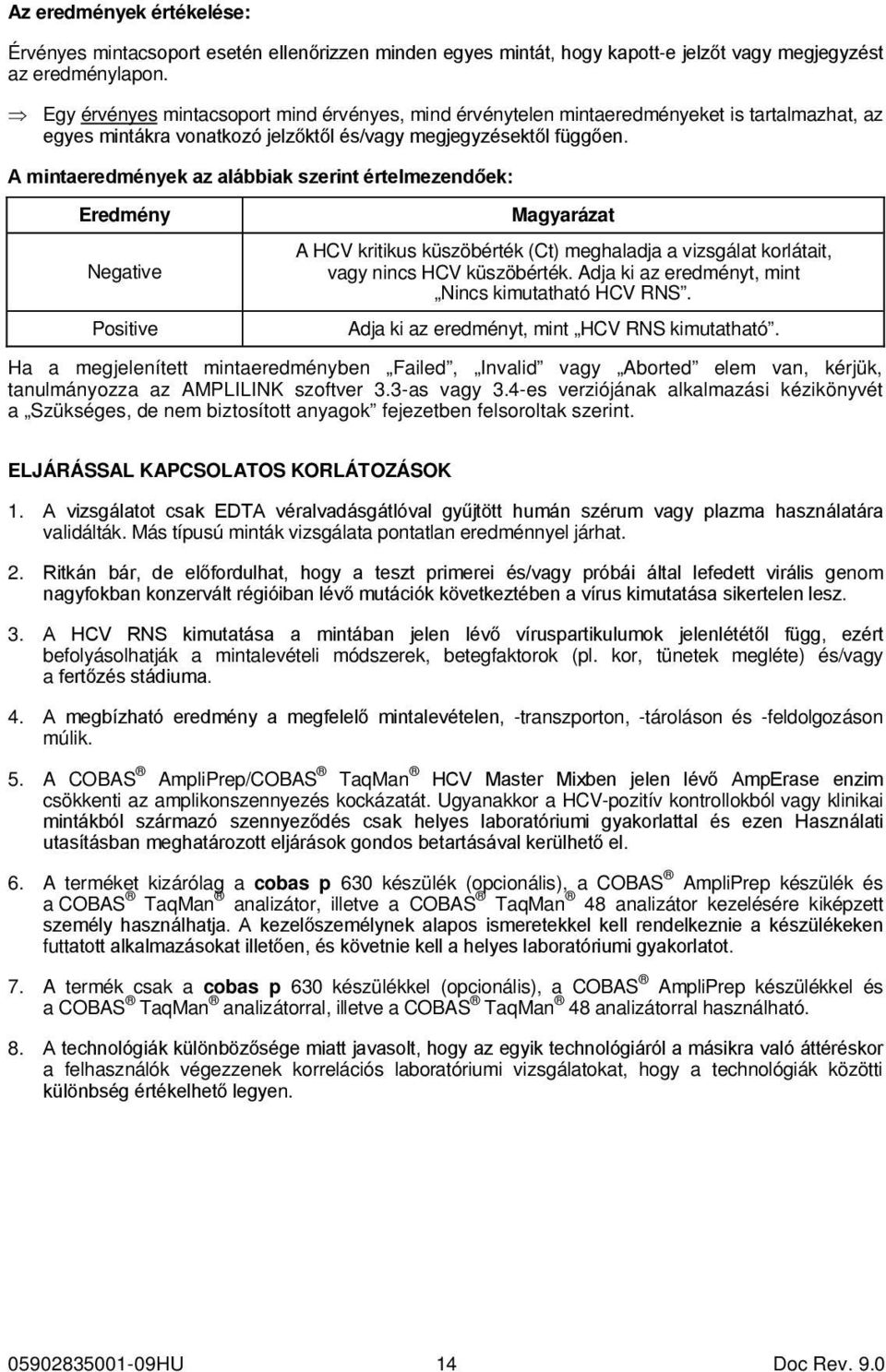 Az eredmények értékelése:

Érvényes mintacsoport esetén ellenőrizzen minden egyes mintát, hogy kapott-e jelzőt vagy megjegyzést az eredménylapon.

⇒ Egy érvényes mintacsoport mind érvényes, mind érvénytelen mintaeredményeket is tartalmazhat, az egyes mintákra vonatkozó jelzőktől és/vagy megjegyzésektől függően.

A mintaeredmények az alábbiak szerint értelmezendőek:

| Eredmény | Magyarázat |
|---|---|
| Negative | A HCV kritikus küszöbérték (Ct) meghaladja a vizsgálat korlátait, vagy nincs HCV küszöbérték. Adja ki az eredményt, mint „Nincs kimutatható HCV RNS”. |
| Positive | Adja ki az eredményt, mint „HCV RNS kimutatható”. |

Ha a megjelenített mintaeredményben „Failed”, „Invalid” vagy „Aborted” elem van, kérjük, tanulmányozza az AMPLILINK szoftver 3.3-as vagy 3.4-es verziójának alkalmazási kézikönyvét a „Szükséges, de nem biztosított anyagok” fejezetben felsoroltak szerint.

ELJÁRÁSSAL KAPCSOLATOS KORLÁTOZÁSOK

1. A vizsgálatot csak EDTA véralvadásgátlóval gyűjtött humán szérum vagy plazma használatára validálták. Más típusú minták vizsgálata pontatlan eredménnyel járhat.

2. Ritkán bár, de előfordulhat, hogy a teszt primerei és/vagy próbái által lefedett virális genom nagyfokban konzervált régióiban lévő mutációk következtében a vírus kimutatása sikertelen lesz.

3. A HCV RNS kimutatása a mintában jelen lévő víruspartikulumok jelenlététől függ, ezért befolyásolhatják a mintalevételi módszerek, betegfaktorok (pl. kor, tünetek megléte) és/vagy a fertőzés stádiuma.

4. A megbízható eredmény a megfelelő mintalevételen, -transzporton, -tároláson és -feldolgozáson múlik.

5. A COBAS® AmpliPrep/COBAS® TaqMan® HCV Master Mixben jelen lévő AmpErase enzim csökkenti az amplikonszennyezés kockázatát. Ugyanakkor a HCV-pozitív kontrollokból vagy klinikai mintákból származó szennyeződés csak helyes laboratóriumi gyakorlattal és ezen Használati utasításban meghatározott eljárások gondos betartásával kerülhető el.

6. A terméket kizárólag a cobas p 630 készülék (opcionális), a COBAS® AmpliPrep készülék és a COBAS® TaqMan® analizátor, illetve a COBAS® TaqMan® 48 analizátor kezelésére kiképzett személy használhatja. A kezelőszemélynek alapos ismeretekkel kell rendelkeznie a készülékeken futtatott alkalmazásokat illetően, és követnie kell a helyes laboratóriumi gyakorlatot.

7. A termék csak a cobas p 630 készülékkel (opcionális), a COBAS® AmpliPrep készülékkel és a COBAS® TaqMan® analizátorral, illetve a COBAS® TaqMan® 48 analizátorral használható.

8. A technológiák különbözősége miatt javasolt, hogy az egyik technológiáról a másikra való áttéréskor a felhasználók végezzenek korrelációs laboratóriumi vizsgálatokat, hogy a technológiák közötti különbség értékelhető legyen.

05902835001-09HU 14 Doc Rev. 9.0